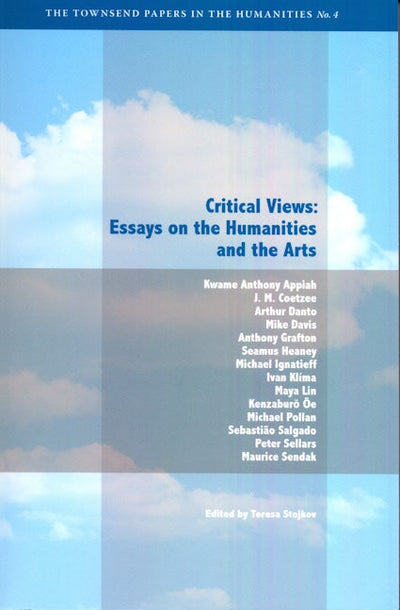 THE TOWNSEND PAPERS IN THE HUMANITIES No. 4

Critical Views: Essays on the Humanities and the Arts

Kwame Anthony Appiah
J. M. Coetzee
Arthur Danto
Mike Davis
Anthony Grafton
Seamus Heaney
Michael Ignatieff
Ivan Klíma
Maya Lin
Kenzaburō Ōe
Michael Pollan
Sebastião Salgado
Peter Sellars
Maurice Sendak

Edited by Teresa Stojkov